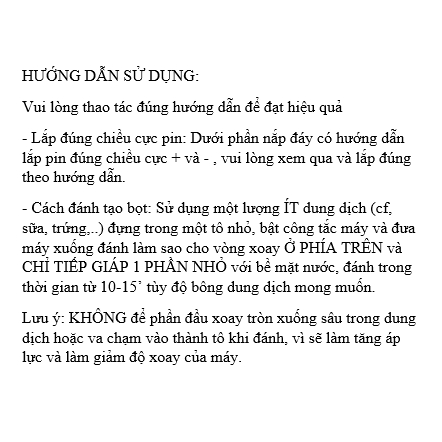 HƯỚNG DẪN SỬ DỤNG:

Vui lòng thao tác đúng hướng dẫn để đạt hiệu quả

- Lắp đúng chiều cực pin: Dưới phần nắp đáy có hướng dẫn lắp pin đúng chiều cực + và - , vui lòng xem qua và lắp đúng theo hướng dẫn.

- Cách đánh tạo bọt: Sử dụng một lượng ÍT dung dịch (cf, sữa, trứng,..) đựng trong một tô nhỏ, bật công tắc máy và đưa máy xuống đánh làm sao cho vòng xoay Ở PHÍA TRÊN và CHỈ TIẾP GIÁP 1 PHẦN NHỎ với bề mặt nước, đánh trong thời gian từ 10-15' tùy độ bông dung dịch mong muốn.

Lưu ý: KHÔNG để phần đầu xoay tròn xuống sâu trong dung dịch hoặc va chạm vào thành tô khi đánh, vì sẽ làm tăng áp lực và làm giảm độ xoay của máy.